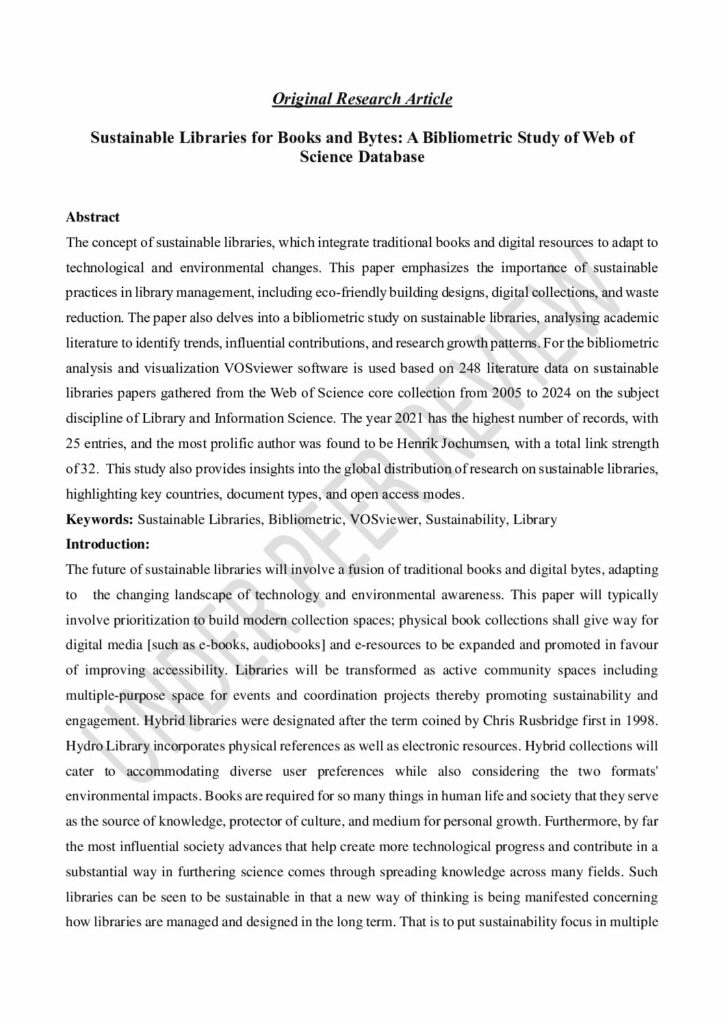 Original Research Article

Sustainable Libraries for Books and Bytes: A Bibliometric Study of Web of Science Database

Abstract
The concept of sustainable libraries, which integrate traditional books and digital resources to adapt to technological and environmental changes. This paper emphasizes the importance of sustainable practices in library management, including eco-friendly building designs, digital collections, and waste reduction. The paper also delves into a bibliometric study on sustainable libraries, analysing academic literature to identify trends, influential contributions, and research growth patterns. For the bibliometric analysis and visualization VOSviewer software is used based on 248 literature data on sustainable libraries papers gathered from the Web of Science core collection from 2005 to 2024 on the subject discipline of Library and Information Science. The year 2021 has the highest number of records, with 25 entries, and the most prolific author was found to be Henrik Jochumsen, with a total link strength of 32. This study also provides insights into the global distribution of research on sustainable libraries, highlighting key countries, document types, and open access modes.
Keywords: Sustainable Libraries, Bibliometric, VOSviewer, Sustainability, Library
Introduction:
The future of sustainable libraries will involve a fusion of traditional books and digital bytes, adapting to the changing landscape of technology and environmental awareness. This paper will typically involve prioritization to build modern collection spaces; physical book collections shall give way for digital media [such as e-books, audiobooks] and e-resources to be expanded and promoted in favour of improving accessibility. Libraries will be transformed as active community spaces including multiple-purpose space for events and coordination projects thereby promoting sustainability and engagement. Hybrid libraries were designated after the term coined by Chris Rusbridge first in 1998. Hydro Library incorporates physical references as well as electronic resources. Hybrid collections will cater to accommodating diverse user preferences while also considering the two formats' environmental impacts. Books are required for so many things in human life and society that they serve as the source of knowledge, protector of culture, and medium for personal growth. Furthermore, by far the most influential society advances that help create more technological progress and contribute in a substantial way in furthering science comes through spreading knowledge across many fields. Such libraries can be seen to be sustainable in that a new way of thinking is being manifested concerning how libraries are managed and designed in the long term. That is to put sustainability focus in multiple

UNDER PEER REVIEW